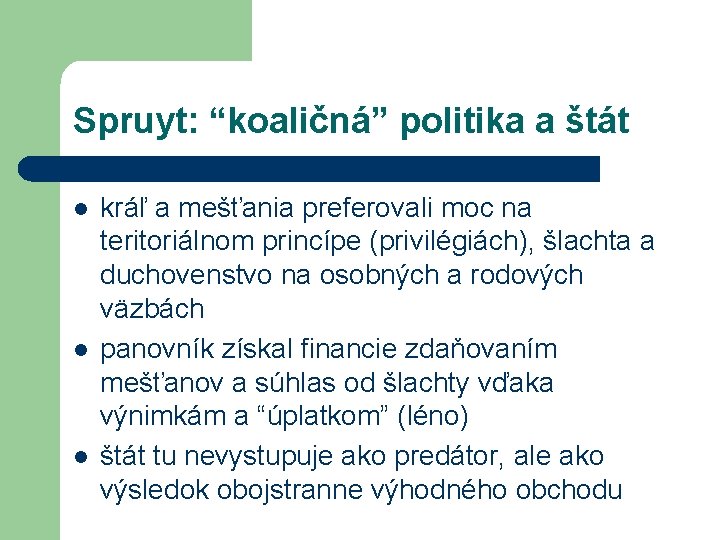 Spruyt: “koaličná” politika a štát

- kráľ a mešťania preferovali moc na teritoriálnom princípe (privilégiách), šlachta a duchovenstvo na osobných a rodových väzbách
- panovník získal financie zdaňovaním mešťanov a súhlas od šlachty vďaka výnimkám a “úplatkom” (léno)
- štát tu nevystupuje ako predátor, ale ako výsledok obojstranne výhodného obchodu